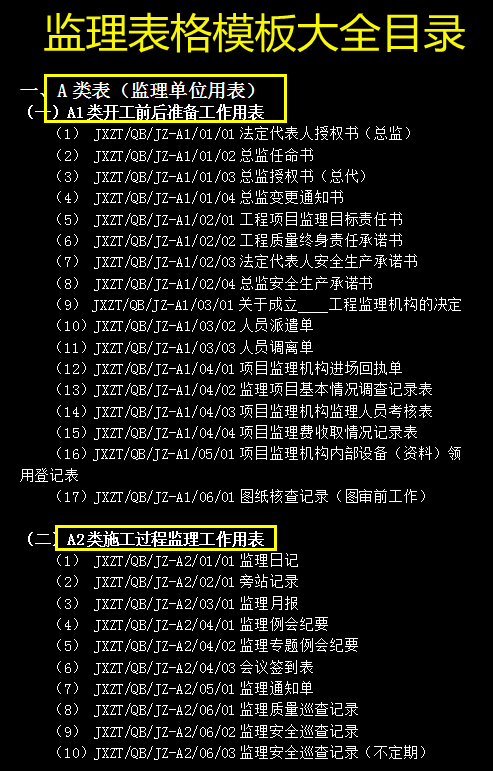 监理表格模板大全目录

一、A 类表（监理单位用表）

（一）A1类开工前后准备工作用表

（1） JXZT/QB/JZ-A1/01/01 法定代表人授权书（总监）
（2） JXZT/QB/JZ-A1/01/02 总监任命书
（3） JXZT/QB/JZ-A1/01/03 总监授权书（总代）
（4） JXZT/QB/JZ-A1/01/04 总监变更通知书
（5） JXZT/QB/JZ-A1/02/01 工程项目监理目标责任书
（6） JXZT/QB/JZ-A1/02/02 工程质量终身责任承诺书
（7） JXZT/QB/JZ-A1/02/03 法定代表人安全生产承诺书
（8） JXZT/QB/JZ-A1/02/04 总监安全生产承诺书
（9） JXZT/QB/JZ-A1/03/01 关于成立____工程监理机构的决定
（10）JXZT/QB/JZ-A1/03/02 人员派遣单
（11）JXZT/QB/JZ-A1/03/03 人员调离单
（12）JXZT/QB/JZ-A1/04/01 项目监理机构进场回执单
（13）JXZT/QB/JZ-A1/04/02 监理项目基本情况调查记录表
（14）JXZT/QB/JZ-A1/04/03 项目监理机构监理人员考核表
（15）JXZT/QB/JZ-A1/04/04 项目监理费收取情况记录表
（16）JXZT/QB/JZ-A1/05/01 项目监理机构内部设备（资料）领用登记表
（17）JXZT/QB/JZ-A1/06/01 图纸核查记录（图审前工作）

（二）A2类施工过程监理工作用表

（1） JXZT/QB/JZ-A2/01/01 监理日记
（2） JXZT/QB/JZ-A2/02/01 旁站记录
（3） JXZT/QB/JZ-A2/03/01 监理月报
（4） JXZT/QB/JZ-A2/04/01 监理例会纪要
（5） JXZT/QB/JZ-A2/04/02 监理专题例会纪要
（6） JXZT/QB/JZ-A2/04/03 会议签到表
（7） JXZT/QB/JZ-A2/05/01 监理通知单
（8） JXZT/QB/JZ-A2/06/01 监理质量巡查记录
（9） JXZT/QB/JZ-A2/06/02 监理安全巡查记录
（10）JXZT/QB/JZ-A2/06/03 监理安全巡查记录（不定期）